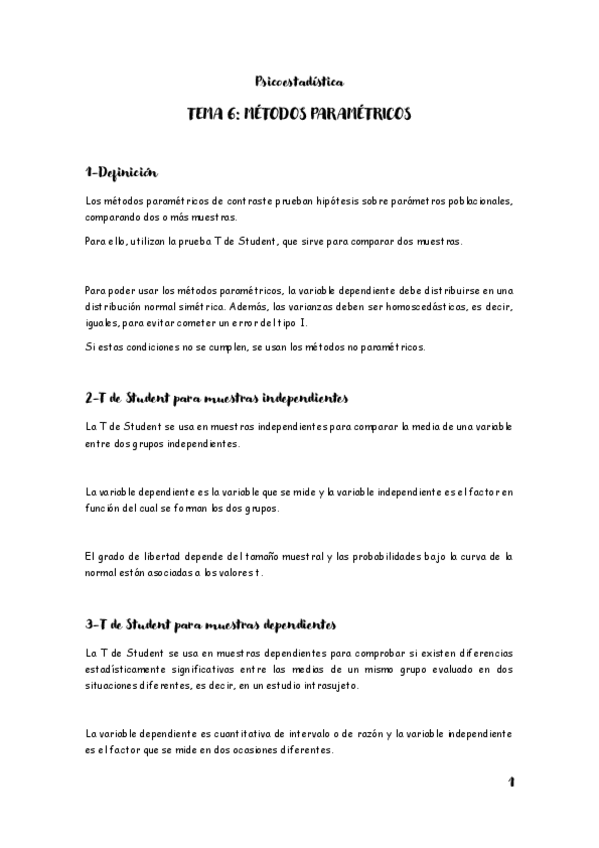 Psicoestadística

TEMA 6: MÉTODOS PARAMÉTRICOS

1-Definición

Los métodos paramétricos de contraste prueban hipótesis sobre parámetros poblacionales, comparando dos o más muestras.

Para ello, utilizan la prueba T de Student, que sirve para comparar dos muestras.

Para poder usar los métodos paramétricos, la variable dependiente debe distribuirse en una distribución normal simétrica. Además, las varianzas deben ser homoscedásticas, es decir, iguales, para evitar cometer un error del tipo I.

Si estas condiciones no se cumplen, se usan los métodos no paramétricos.

2-T de Student para muestras independientes

La T de Student se usa en muestras independientes para comparar la media de una variable entre dos grupos independientes.

La variable dependiente es la variable que se mide y la variable independiente es el factor en función del cual se forman los dos grupos.

El grado de libertad depende del tamaño muestral y las probabilidades bajo la curva de la normal están asociadas a los valores t.

3-T de Student para muestras dependientes

La T de Student se usa en muestras dependientes para comprobar si existen diferencias estadísticamente significativas entre las medias de un mismo grupo evaluado en dos situaciones diferentes, es decir, en un estudio intrasujeto.

La variable dependiente es cuantitativa de intervalo o de razón y la variable independiente es el factor que se mide en dos ocasiones diferentes.

1